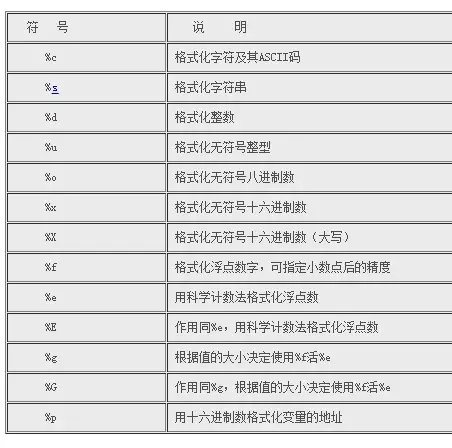 | 符 号 | 说 明 |
|---|---|
| %c | 格式化字符及其ASCII码 |
| %s | 格式化字符串 |
| %d | 格式化整数 |
| %u | 格式化无符号整型 |
| %o | 格式化无符号八进制数 |
| %x | 格式化无符号十六进制数 |
| %X | 格式化无符号十六进制数（大写） |
| %f | 格式化浮点数字，可指定小数点后的精度 |
| %e | 用科学计数法格式化浮点数 |
| %E | 作用同%e，用科学计数法格式化浮点数 |
| %g | 根据值的大小决定使用%f活%e |
| %G | 作用同%g，根据值的大小决定使用%f活%e |
| %p | 用十六进制数格式化变量的地址 |